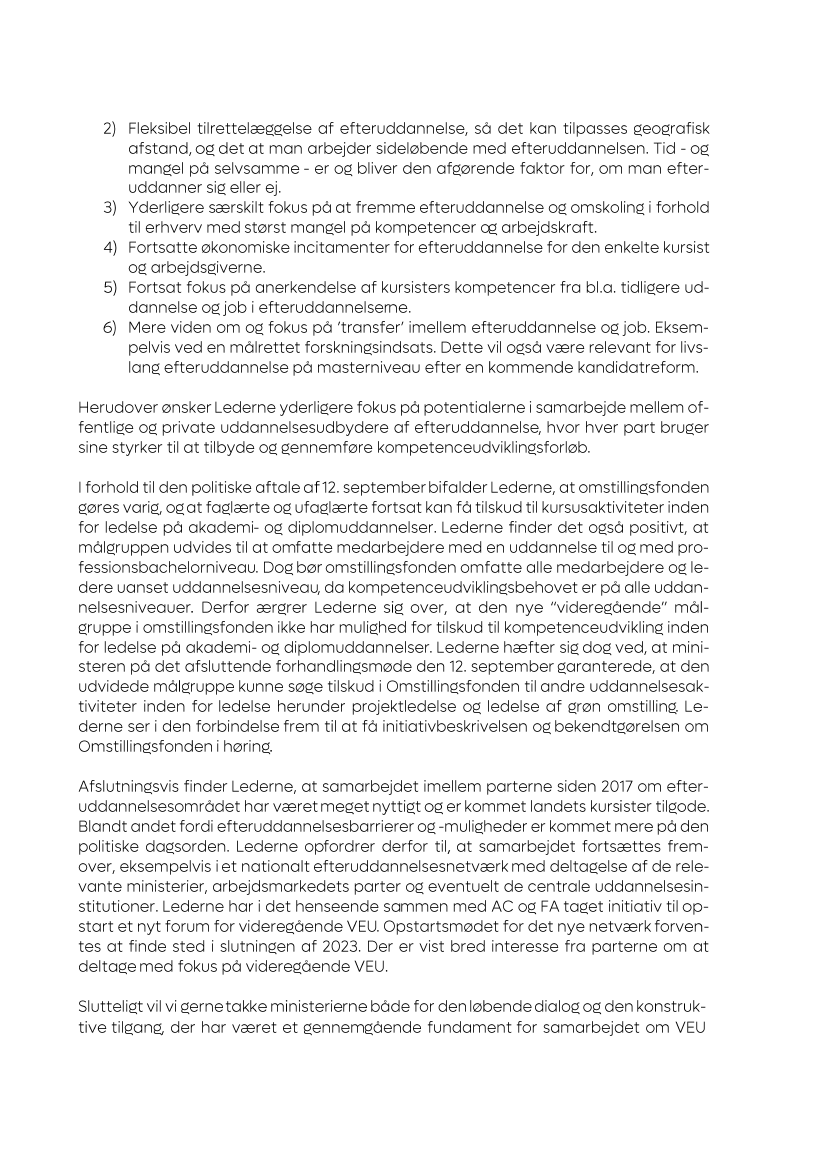 2) Fleksibel tilrettelæggelse af efteruddannelse, så det kan tilpasses geografisk afstand, og det at man arbejder sideløbende med efteruddannelsen. Tid - og mangel på selvsamme - er og bliver den afgørende faktor for, om man efteruddanner sig eller ej.
3) Yderligere særskilt fokus på at fremme efteruddannelse og omskoling i forhold til erhverv med størst mangel på kompetencer og arbejdskraft.
4) Fortsatte økonomiske incitamenter for efteruddannelse for den enkelte kursist og arbejdsgiverne.
5) Fortsat fokus på anerkendelse af kursisters kompetencer fra bl.a. tidligere uddannelse og job i efteruddannelserne.
6) Mere viden om og fokus på 'transfer' imellem efteruddannelse og job. Eksempelvis ved en målrettet forskningsindsats. Dette vil også være relevant for livslang efteruddannelse på masterniveau efter en kommende kandidatreform.

Herudover ønsker Lederne yderligere fokus på potentialerne i samarbejde mellem offentlige og private uddannelsesudbydere af efteruddannelse, hvor hver part bruger sine styrker til at tilbyde og gennemføre kompetenceudviklingsforløb.

I forhold til den politiske aftale af 12. september bifalder Lederne, at omstillingsfonden gøres varig, og at faglærte og ufaglærte fortsat kan få tilskud til kursusaktiviteter inden for ledelse på akademi- og diplomuddannelser. Lederne finder det også positivt, at målgruppen udvides til at omfatte medarbejdere med en uddannelse til og med professionsbachelorniveau. Dog bør omstillingsfonden omfatte alle medarbejdere og ledere uanset uddannelsesniveau, da kompetenceudviklingsbehovet er på alle uddannelsesniveauer. Derfor ærgrer Lederne sig over, at den nye "videregående" målgruppe i omstillingsfonden ikke har mulighed for tilskud til kompetenceudvikling inden for ledelse på akademi- og diplomuddannelser. Lederne hæfter sig dog ved, at ministeren på det afsluttende forhandlingsmøde den 12. september garanterede, at den udvidede målgruppe kunne søge tilskud i Omstillingsfonden til andre uddannelsesaktiviteter inden for ledelse herunder projektledelse og ledelse af grøn omstilling. Lederne ser i den forbindelse frem til at få initiativbeskrivelsen og bekendtgørelsen om Omstillingsfonden i høring.

Afslutningsvis finder Lederne, at samarbejdet imellem parterne siden 2017 om efteruddannelsesområdet har været meget nyttigt og er kommet landets kursister tilgode. Blandt andet fordi efteruddannelsesbarrierer og -muligheder er kommet mere på den politiske dagsorden. Lederne opfordrer derfor til, at samarbejdet fortsættes fremover, eksempelvis i et nationalt efteruddannelsesnetværk med deltagelse af de relevante ministerier, arbejdsmarkedets parter og eventuelt de centrale uddannelsesinstitutioner. Lederne har i det henseende sammen med AC og FA taget initiativ til opstart et nyt forum for videregående VEU. Opstartsmødet for det nye netværk forventes at finde sted i slutningen af 2023. Der er vist bred interesse fra parterne om at deltage med fokus på videregående VEU.

Slutteligt vil vi gerne takke ministerierne både for den løbende dialog og den konstruktive tilgang, der har været et gennemgående fundament for samarbejdet om VEU